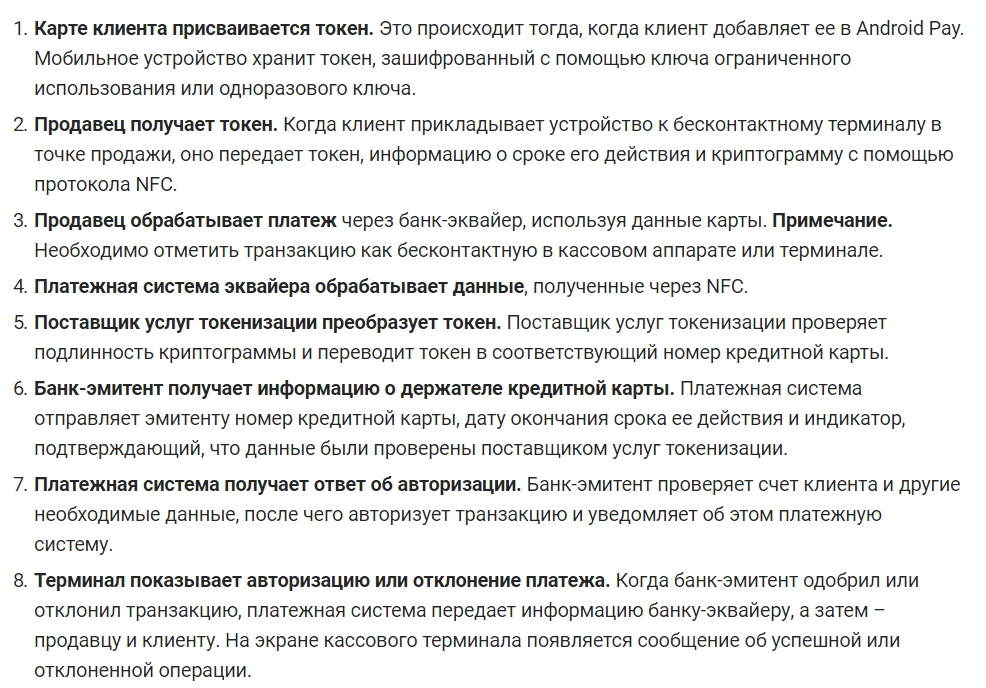 1. Карте клиента присваивается токен. Это происходит тогда, когда клиент добавляет ее в Android Pay. Мобильное устройство хранит токен, зашифрованный с помощью ключа ограниченного использования или одноразового ключа.

2. Продавец получает токен. Когда клиент прикладывает устройство к бесконтактному терминалу в точке продажи, оно передает токен, информацию о сроке его действия и криптограмму с помощью протокола NFC.

3. Продавец обрабатывает платеж через банк-эквайер, используя данные карты. Примечание. Необходимо отметить транзакцию как бесконтактную в кассовом аппарате или терминале.

4. Платежная система эквайера обрабатывает данные, полученные через NFC.

5. Поставщик услуг токенизации преобразует токен. Поставщик услуг токенизации проверяет подлинность криптограммы и переводит токен в соответствующий номер кредитной карты.

6. Банк-эмитент получает информацию о держателе кредитной карты. Платежная система отправляет эмитенту номер кредитной карты, дату окончания срока ее действия и индикатор, подтверждающий, что данные были проверены поставщиком услуг токенизации.

7. Платежная система получает ответ об авторизации. Банк-эмитент проверяет счет клиента и другие необходимые данные, после чего авторизует транзакцию и уведомляет об этом платежную систему.

8. Терминал показывает авторизацию или отклонение платежа. Когда банк-эмитент одобрил или отклонил транзакцию, платежная система передает информацию банку-эквайеру, а затем – продавцу и клиенту. На экране кассового терминала появляется сообщение об успешной или отклоненной операции.